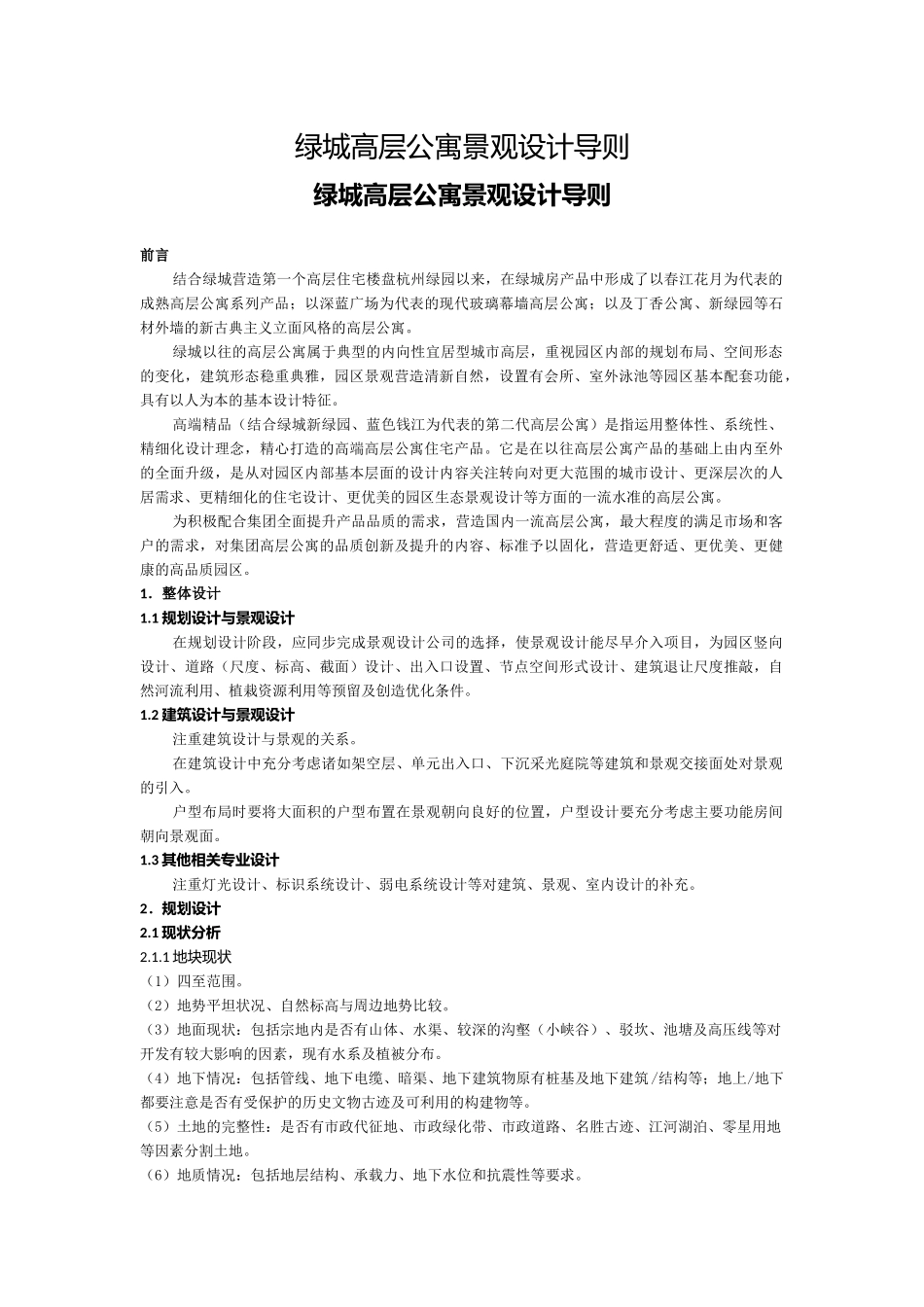 绿城高层公寓景观设计导则

绿城高层公寓景观设计导则

前言

结合绿城营造第一个高层住宅楼盘杭州绿园以来，在绿城房产品中形成了以春江花月为代表的成熟高层公寓系列产品；以深蓝广场为代表的现代玻璃幕墙高层公寓；以及丁香公寓、新绿园等石材外墙的新古典主义立面风格的高层公寓。

绿城以往的高层公寓属于典型的内向性宜居型城市高层，重视园区内部的规划布局、空间形态的变化，建筑形态稳重典雅，园区景观营造清新自然，设置有会所、室外泳池等园区基本配套功能，具有以人为本的基本设计特征。

高端精品（结合绿城新绿园、蓝色钱江为代表的第二代高层公寓）是指运用整体性、系统性、精细化设计理念，精心打造的高端高层公寓住宅产品。它是在以往高层公寓产品的基础上由内至外的全面升级，是从对园区内部基本层面的设计内容关注转向对更大范围的城市设计、更深层次的人居需求、更精细化的住宅设计、更优美的园区生态景观设计等方面的一流水准的高层公寓。

为积极配合集团全面提升产品品质的需求，营造国内一流高层公寓，最大程度的满足市场和客户的需求，对集团高层公寓的品质创新及提升的内容、标准予以固化，营造更舒适、更优美、更健康的高品质园区。

1．整体设计

1.1 规划设计与景观设计

在规划设计阶段，应同步完成景观设计公司的选择，使景观设计能尽早介入项目，为园区竖向设计、道路（尺度、标高、截面）设计、出入口设置、节点空间形式设计、建筑退让尺度推敲，自然河流利用、植栽资源利用等预留及创造优化条件。

1.2 建筑设计与景观设计

注重建筑设计与景观的关系。

在建筑设计中充分考虑诸如架空层、单元出入口、下沉采光庭院等建筑和景观交接面处对景观的引入。

户型布局时要将大面积的户型布置在景观朝向良好的位置，户型设计要充分考虑主要功能房间朝向景观面。

1.3 其他相关专业设计

注重灯光设计、标识系统设计、弱电系统设计等对建筑、景观、室内设计的补充。

2．规划设计

2.1 现状分析

2.1.1 地块现状

（1）四至范围。

（2）地势平坦状况、自然标高与周边地势比较。

（3）地面现状：包括宗地内是否有山体、水渠、较深的沟壑（小峡谷）、驳坎、池塘及高压线等对开发有较大影响的因素，现有水系及植被分布。

（4）地下情况：包括管线、地下电缆、暗渠、地下建筑物原有桩基及地下建筑/结构等；地上/地下都要注意是否有受保护的历史文物古迹及可利用的构建物等。

（5）土地的完整性：是否有市政代征地、市政绿化带、市政道路、名胜古迹、江河湖泊、零星用地等因素分割土地。

（6）地质情况：包括地层结构、承载力、地下水位和抗震性等要求。